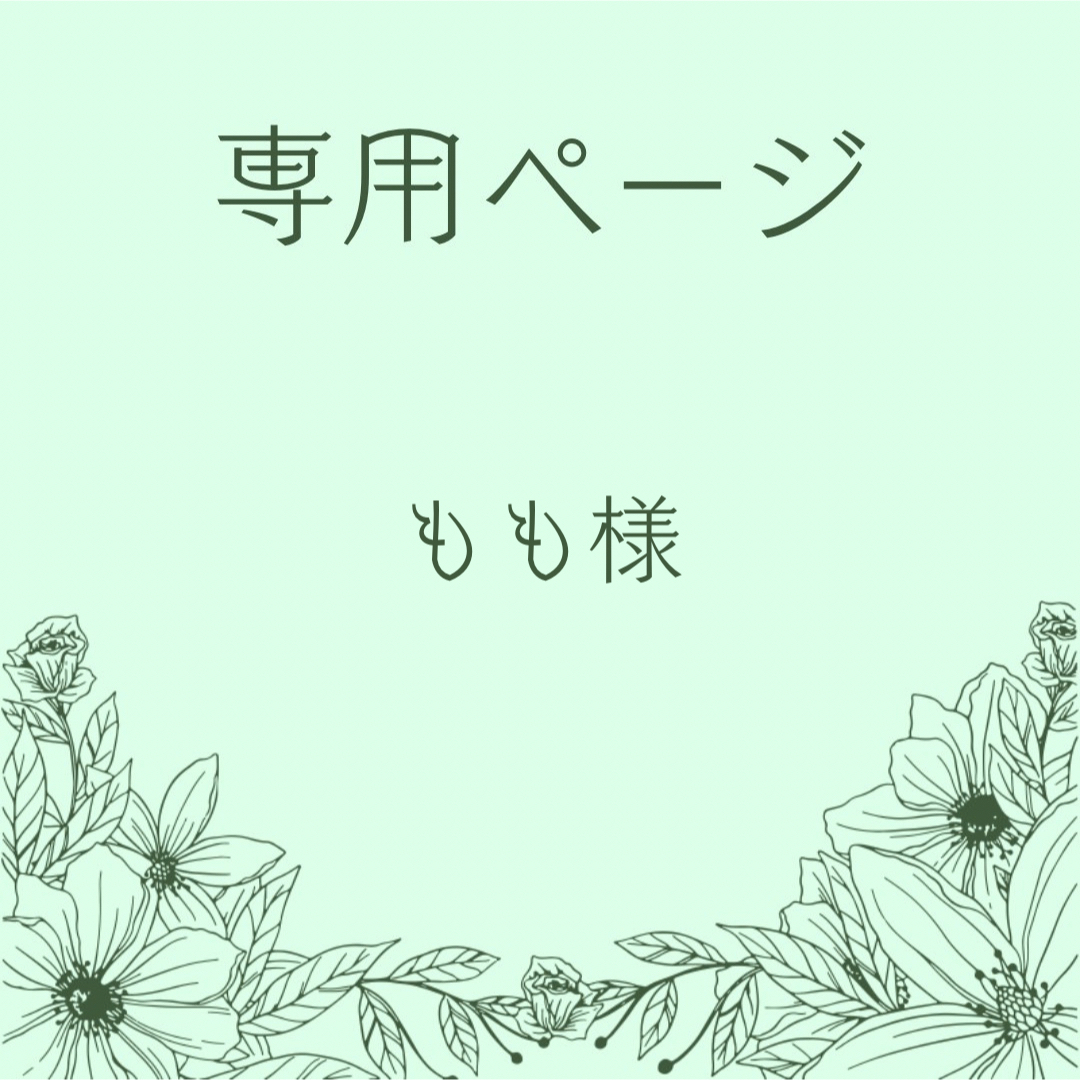 専用ページ

もも様